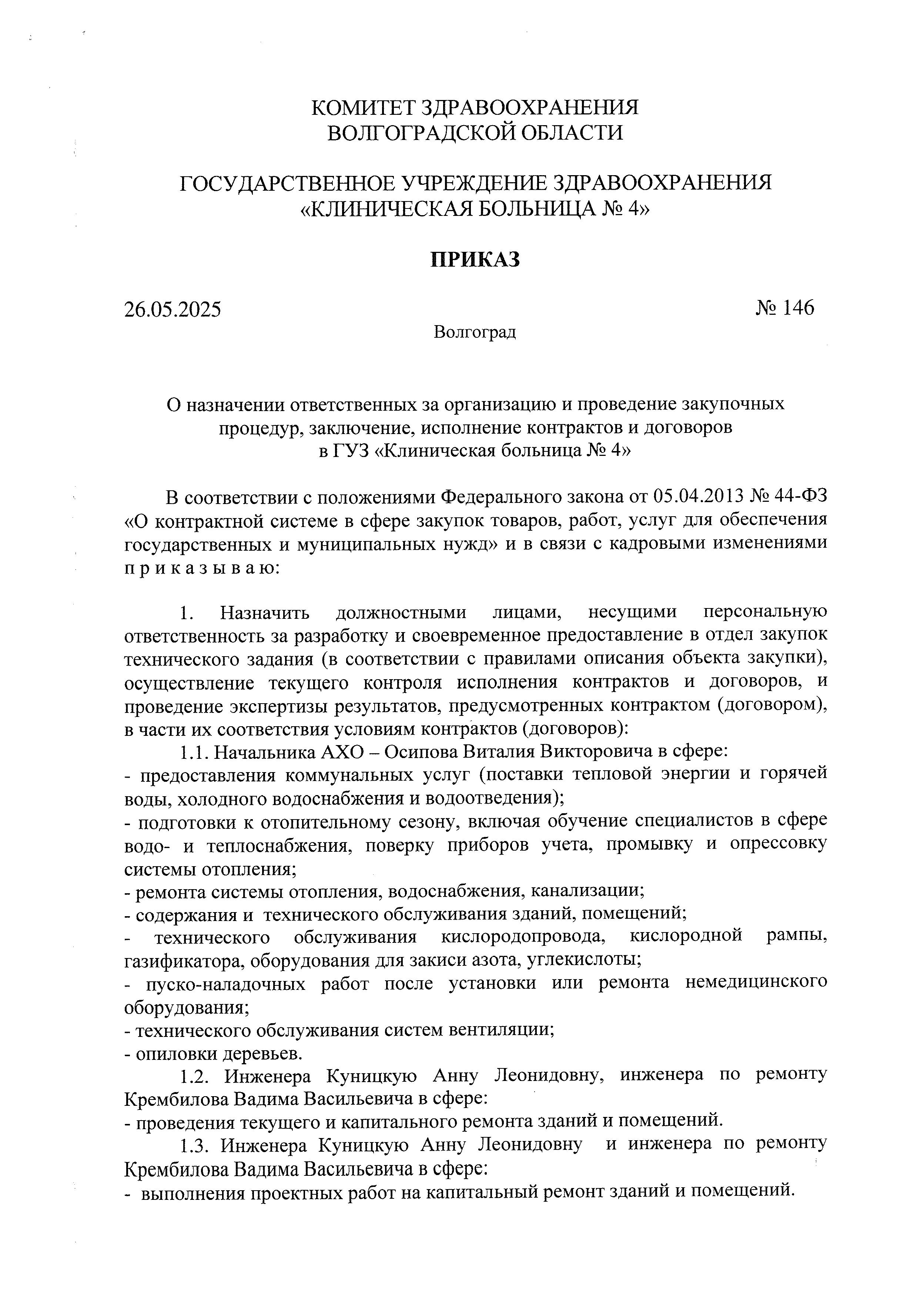 КОМИТЕТ ЗДРАВООХРАНЕНИЯ
ВОЛГОГРАДСКОЙ ОБЛАСТИ

ГОСУДАРСТВЕННОЕ УЧРЕЖДЕНИЕ ЗДРАВООХРАНЕНИЯ
«КЛИНИЧЕСКАЯ БОЛЬНИЦА № 4»

ПРИКАЗ

26.05.2025 № 146

Волгоград

О назначении ответственных за организацию и проведение закупочных процедур, заключение, исполнение контрактов и договоров в ГУЗ «Клиническая больница № 4»

В соответствии с положениями Федерального закона от 05.04.2013 № 44-ФЗ «О контрактной системе в сфере закупок товаров, работ, услуг для обеспечения государственных и муниципальных нужд» и в связи с кадровыми изменениями п р и к а з ы в а ю:

1. Назначить должностными лицами, несущими персональную ответственность за разработку и своевременное предоставление в отдел закупок технического задания (в соответствии с правилами описания объекта закупки), осуществление текущего контроля исполнения контрактов и договоров, и проведение экспертизы результатов, предусмотренных контрактом (договором), в части их соответствия условиям контрактов (договоров):
1.1. Начальника АХО – Осипова Виталия Викторовича в сфере:
- предоставления коммунальных услуг (поставки тепловой энергии и горячей воды, холодного водоснабжения и водоотведения);
- подготовки к отопительному сезону, включая обучение специалистов в сфере водо- и теплоснабжения, поверку приборов учета, промывку и опрессовку системы отопления;
- ремонта системы отопления, водоснабжения, канализации;
- содержания и технического обслуживания зданий, помещений;
- технического обслуживания кислородопровода, кислородной рампы, газификатора, оборудования для закиси азота, углекислоты;
- пуско-наладочных работ после установки или ремонта немедицинского оборудования;
- технического обслуживания систем вентиляции;
- опиловки деревьев.
1.2. Инженера Куницкую Анну Леонидовну, инженера по ремонту Крембилова Вадима Васильевича в сфере:
- проведения текущего и капитального ремонта зданий и помещений.
1.3. Инженера Куницкую Анну Леонидовну и инженера по ремонту Крембилова Вадима Васильевича в сфере:
- выполнения проектных работ на капитальный ремонт зданий и помещений.